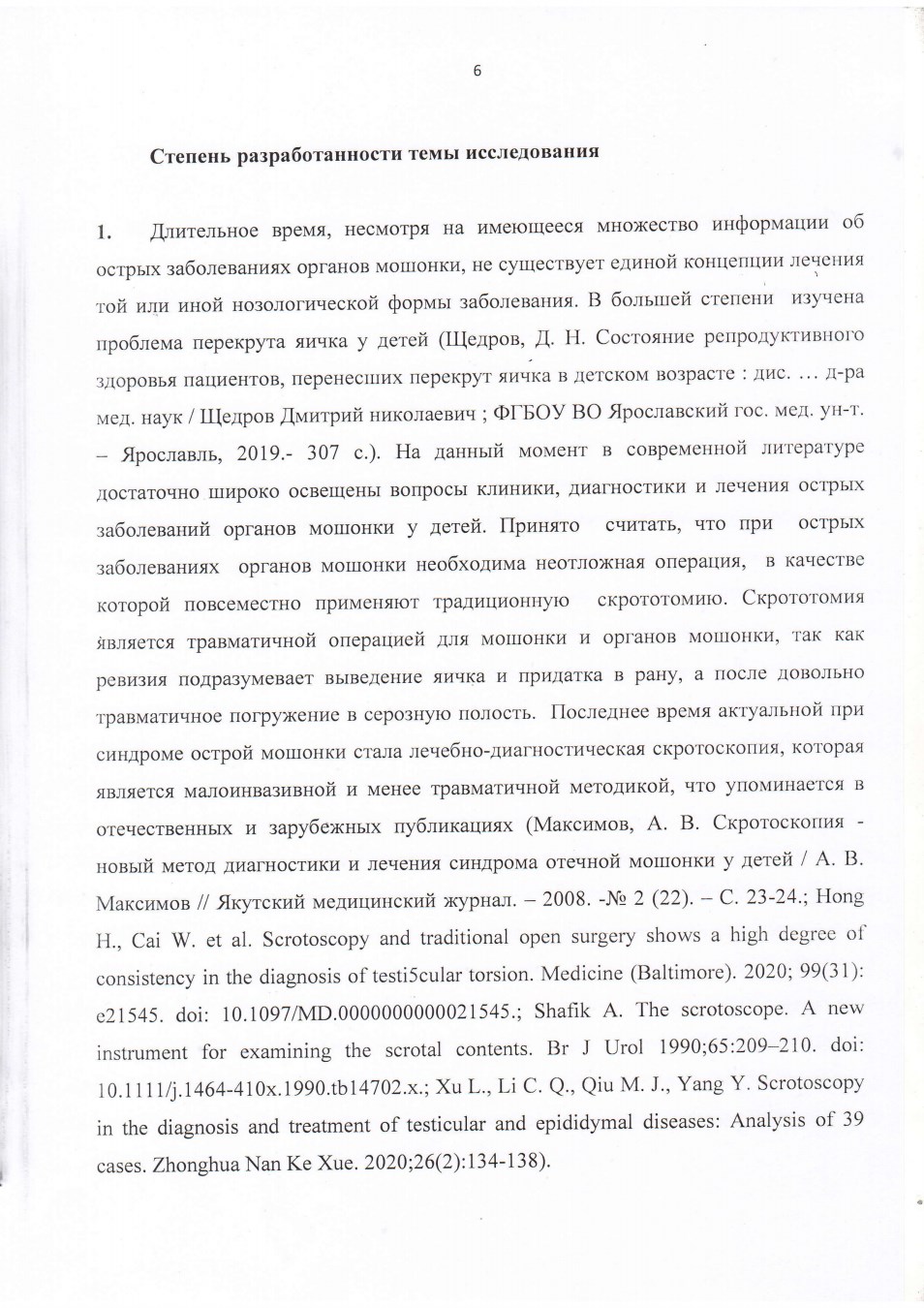 6

Степень разработанности темы исследования

1. Длительное время, несмотря на имеющееся множество информации об острых заболеваниях органов мошонки, не существует единой концепции лечения той или иной нозологической формы заболевания. В большей степени изучена проблема перекрута яичка у детей (Щедров, Д. Н. Состояние репродуктивного здоровья пациентов, перенесших перекрут яичка в детском возрасте : дис. … д-ра мед. наук / Щедров Дмитрий николаевич ; ФГБОУ ВО Ярославский гос. мед. ун-т. – Ярославль, 2019.- 307 с.). На данный момент в современной литературе достаточно широко освещены вопросы клиники, диагностики и лечения острых заболеваний органов мошонки у детей. Принято считать, что при острых заболеваниях органов мошонки необходима неотложная операция, в качестве которой повсеместно применяют традиционную скрототомию. Скрототомия является травматичной операцией для мошонки и органов мошонки, так как ревизия подразумевает выведение яичка и придатка в рану, а после довольно травматичное погружение в серозную полость. Последнее время актуальной при синдроме острой мошонки стала лечебно-диагностическая скротоскопия, которая является малоинвазивной и менее травматичной методикой, что упоминается в отечественных и зарубежных публикациях (Максимов, А. В. Скротоскопия - новый метод диагностики и лечения синдрома отечной мошонки у детей / А. В. Максимов // Якутский медицинский журнал. – 2008. -№ 2 (22). – С. 23-24.; Hong H., Cai W. et al. Scrotoscopy and traditional open surgery shows a high degree of consistency in the diagnosis of testi5cular torsion. Medicine (Baltimore). 2020; 99(31): e21545. doi: 10.1097/MD.0000000000021545.; Shafik A. The scrotoscope. A new instrument for examining the scrotal contents. Br J Urol 1990;65:209–210. doi: 10.1111/j.1464-410x.1990.tb14702.x.; Xu L., Li C. Q., Qiu M. J., Yang Y. Scrotoscopy in the diagnosis and treatment of testicular and epididymal diseases: Analysis of 39 cases. Zhonghua Nan Ke Xue. 2020;26(2):134-138).